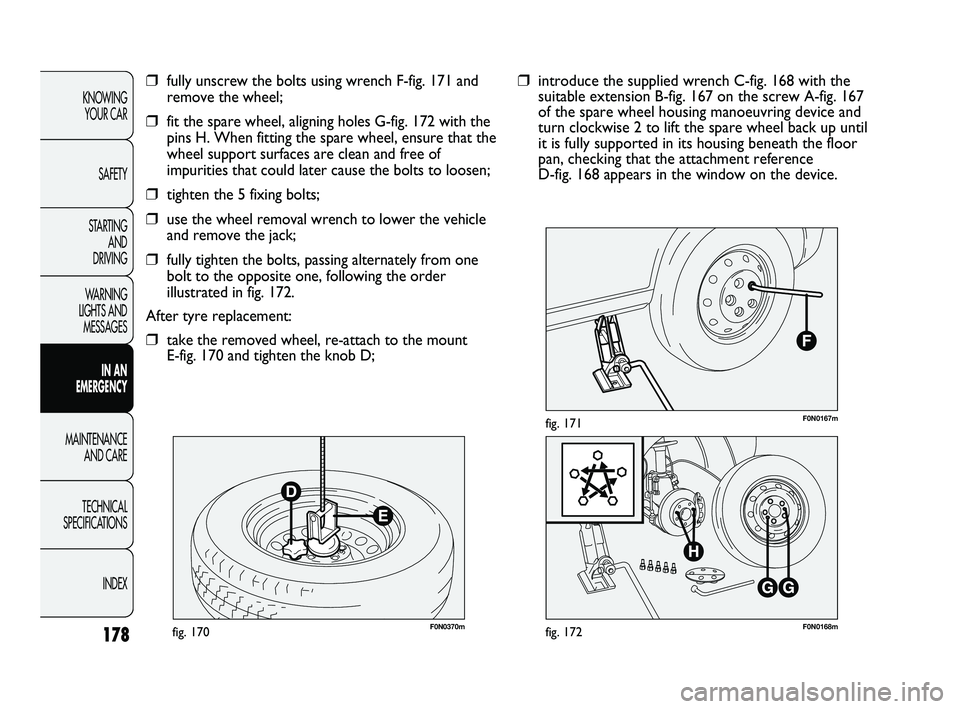 KNOWING YOUR CAR

SAFETY

STARTING AND DRIVING

WARNING LIGHTS AND MESSAGES

IN AN EMERGENCY

MAINTENANCE AND CARE

TECHNICAL SPECIFICATIONS

INDEX

178

❒ fully unscrew the bolts using wrench F-fig. 171 and remove the wheel;

❒ fit the spare wheel, aligning holes G-fig. 172 with the pins H. When fitting the spare wheel, ensure that the wheel support surfaces are clean and free of impurities that could later cause the bolts to loosen;

❒ tighten the 5 fixing bolts;

❒ use the wheel removal wrench to lower the vehicle and remove the jack;

❒ fully tighten the bolts, passing alternately from one bolt to the opposite one, following the order illustrated in fig. 172.

After tyre replacement:

❒ take the removed wheel, re-attach to the mount E-fig. 170 and tighten the knob D;

D

E

fig. 170

F0N0370m

❒ introduce the supplied wrench C-fig. 168 with the suitable extension B-fig. 167 on the screw A-fig. 167 of the spare wheel housing manoeuvring device and turn clockwise 2 to lift the spare wheel back up until it is fully supported in its housing beneath the floor pan, checking that the attachment reference D-fig. 168 appears in the window on the device.

F

fig. 171

F0N0167m

H

G

G

fig. 172

F0N0168m

carmanualsonline.info